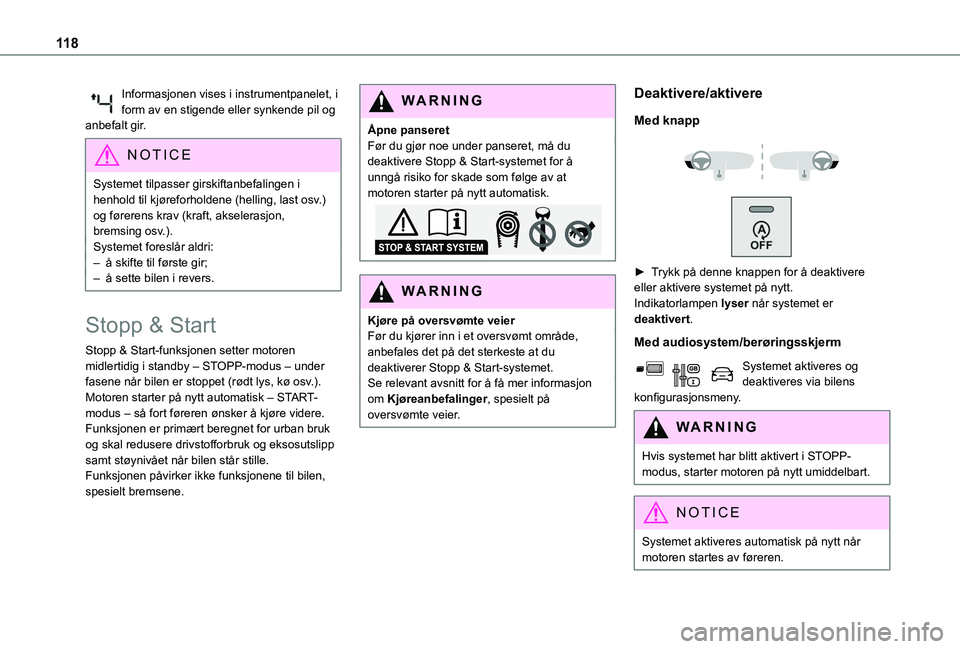 118

Informasjonen vises i instrumentpanelet, i form av en stigende eller synkende pil og anbefalt gir.

NOTICE

Systemet tilpasser girskiftanbefalingen i henhold til kjøreforholdene (helling, last osv.) og førerens krav (kraft, akselerasjon, bremsing osv.).
Systemet foreslår aldri:
– å skifte til første gir;
– å sette bilen i revers.

Stopp & Start

Stopp & Start-funksjonen setter motoren midlertidig i standby – STOPP-modus – under fasene når bilen er stoppet (rødt lys, kø osv.). Motoren starter på nytt automatisk – START-modus – så fort føreren ønsker å kjøre videre.
Funksjonen er primært beregnet for urban bruk og skal redusere drivstofforbruk og eksosutslipp samt støynivået når bilen står stille.
Funksjonen påvirker ikke funksjonene til bilen, spesielt bremsene.

WARNING

Åpne panseret
Før du gjør noe under panseret, må du deaktivere Stopp & Start-systemet for å unngå risiko for skade som følge av at motoren starter på nytt automatisk.

STOP & START SYSTEM

WARNING

Kjøre på oversvømte veier
Før du kjører inn i et oversvømt område, anbefales det på det sterkeste at du deaktiverer Stopp & Start-systemet.
Se relevant avsnitt for å få mer informasjon om Kjøreanbefalinger, spesielt på oversvømte veier.

Deaktivere/aktivere

Med knapp

OFF

► Trykk på denne knappen for å deaktivere eller aktivere systemet på nytt.
Indikatorlampen lyser når systemet er deaktivert.

Med audiosystem/berøringsskjerm

Systemet aktiveres og deaktiveres via bilens konfigurasjonsmeny.

WARNING

Hvis systemet har blitt aktivert i STOPP-modus, starter motoren på nytt umiddelbart.

NOTICE

Systemet aktiveres automatisk på nytt når motoren startes av føreren.

carmanualsonline.info